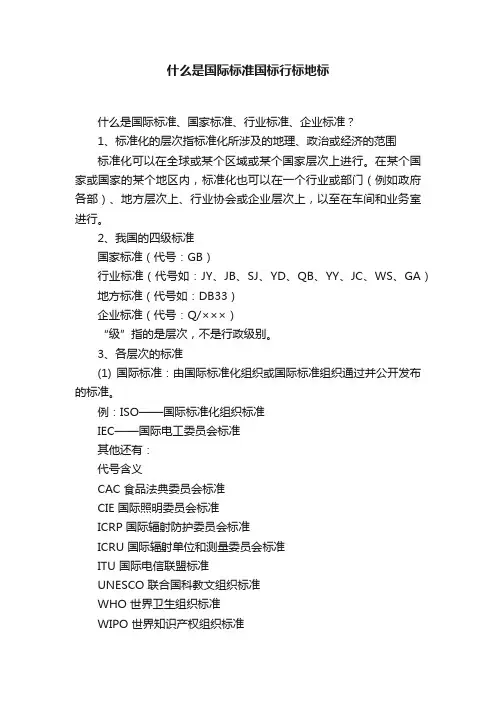 什么是国际标准国标行标地标

什么是国际标准、国家标准、行业标准、企业标准？

1、标准化的层次指标准化所涉及的地理、政治或经济的范围

标准化可以在全球或某个区域或某个国家层次上进行。在某个国家或国家的某个地区内，标准化也可以在一个行业或部门（例如政府各部）、地方层次上、行业协会或企业层次上，以至在车间和业务室进行。

2、我国的四级标准

国家标准（代号：GB）

行业标准（代号如：JY、JB、SJ、YD、QB、YY、JC、WS、GA）

地方标准（代号如：DB33）

企业标准（代号：Q/×××）

“级”指的是层次，不是行政级别。

3、各层次的标准

(1) 国际标准：由国际标准化组织或国际标准组织通过并公开发布的标准。

例：ISO——国际标准化组织标准

IEC——国际电工委员会标准

其他还有：

代号含义

CAC 食品法典委员会标准

CIE 国际照明委员会标准

ICRP 国际辐射防护委员会标准

ICRU 国际辐射单位和测量委员会标准

ITU 国际电信联盟标准

UNESCO 联合国科教文组织标准

WHO 世界卫生组织标准

WIPO 世界知识产权组织标准